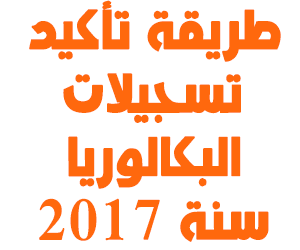 طريقة تأكيد تسجيلات البكالوريا سنة 2017